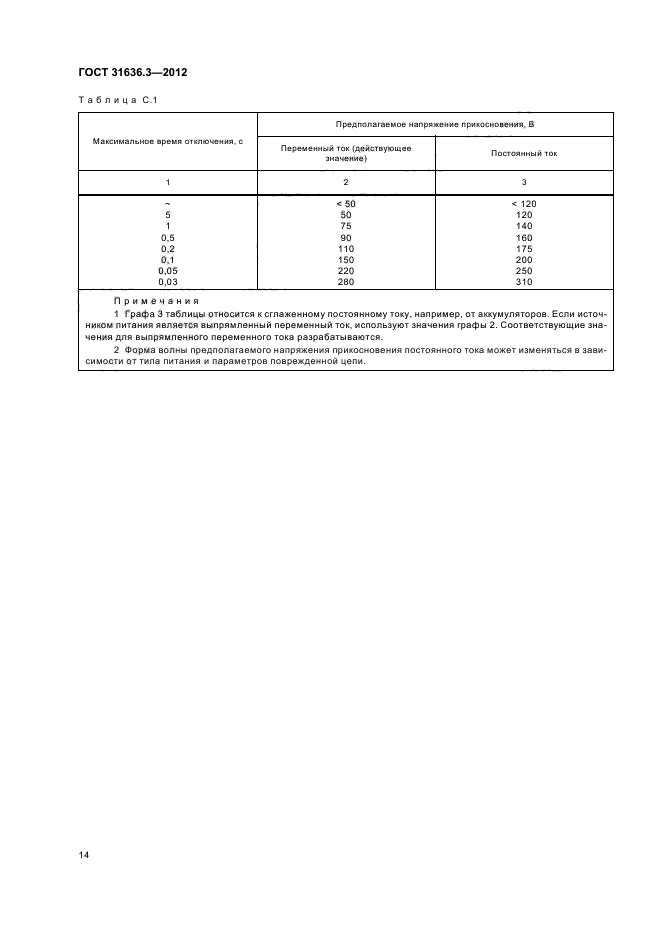 ГОСТ 31636.3—2012

Таблица С.1

| Максимальное время отключения, с | Предполагаемое напряжение прикосновения, В | |
|---|---|---|
| | Переменный ток (действующее значение) | Постоянный ток |
| 1 | 2 | 3 |
| ~ | < 50 | < 120 |
| 5 | 50 | 120 |
| 1 | 75 | 140 |
| 0,5 | 90 | 160 |
| 0,2 | 110 | 175 |
| 0,1 | 150 | 200 |
| 0,05 | 220 | 250 |
| 0,03 | 280 | 310 |

Примечания

1 Графа 3 таблицы относится к сглаженному постоянному току, например, от аккумуляторов. Если источником питания является выпрямленный переменный ток, используют значения графы 2. Соответствующие значения для выпрямленного переменного тока разрабатываются.

2 Форма волны предполагаемого напряжения прикосновения постоянного тока может изменяться в зависимости от типа питания и параметров поврежденной цепи.

14